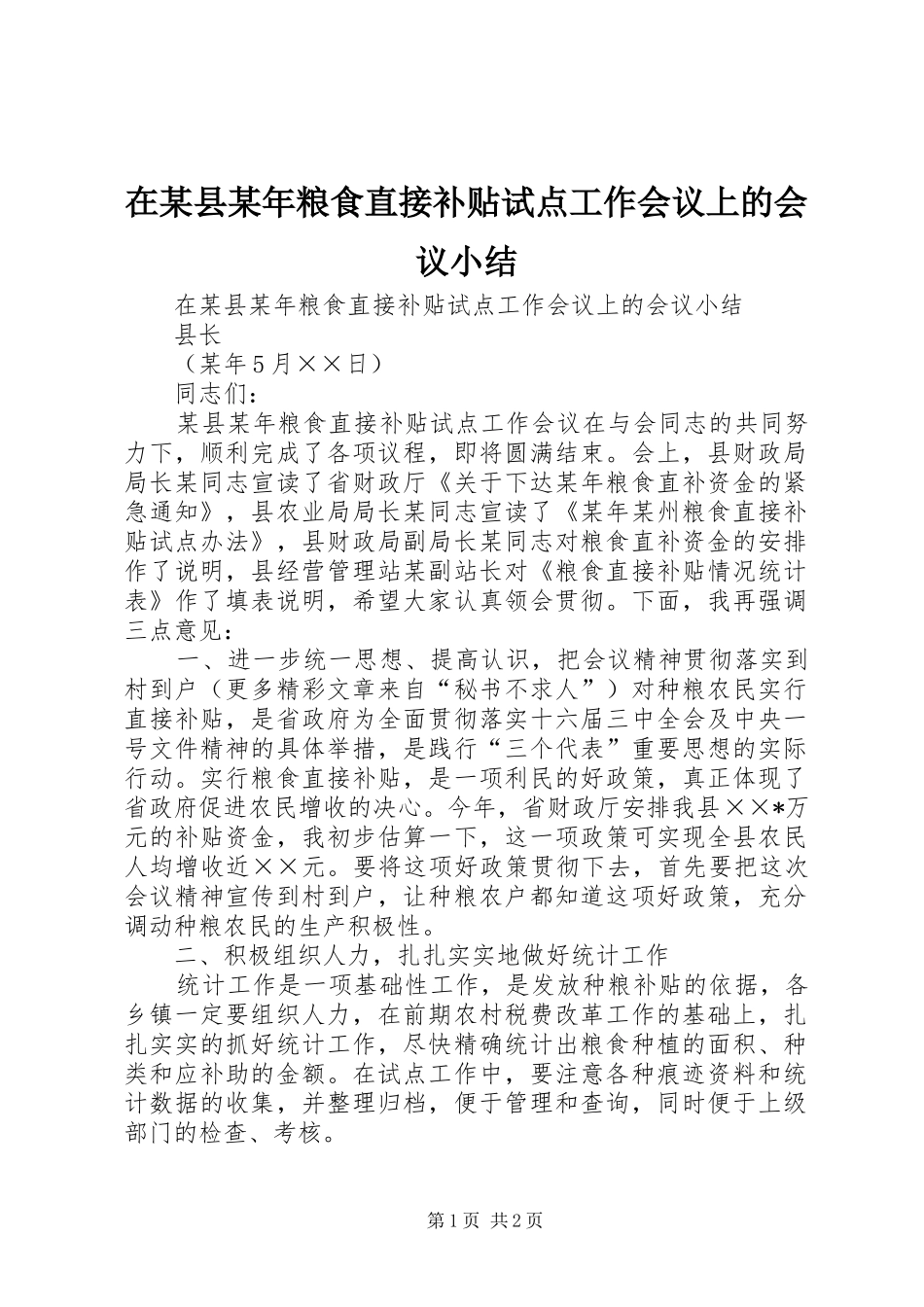 在某县某年粮食直接补贴试点工作会议上的会议小结

在某县某年粮食直接补贴试点工作会议上的会议小结

县长

（某年５月××日）

同志们：

某县某年粮食直接补贴试点工作会议在与会同志的共同努力下，顺利完成了各项议程，即将圆满结束。会上，县财政局局长某同志宣读了省财政厅《关于下达某年粮食直补资金的紧急通知》，县农业局局长某同志宣读了《某年某州粮食直接补贴试点办法》，县财政局副局长某同志对粮食直补资金的安排作了说明，县经营管理站某副站长对《粮食直接补贴情况统计表》作了填表说明，希望大家认真领会贯彻。下面，我再强调三点意见：

一、进一步统一思想、提高认识，把会议精神贯彻落实到村到户（更多精彩文章来自“秘书不求人”）对种粮农民实行直接补贴，是省政府为全面贯彻落实十六届三中全会及中央一号文件精神的具体举措，是践行“三个代表”重要思想的实际行动。实行粮食直接补贴，是一项利民的好政策，真正体现了省政府促进农民增收的决心。今年，省财政厅安排我县××*万元的补贴资金，我初步估算一下，这一项政策可实现全县农民人均增收近××元。要将这项好政策贯彻下去，首先要把这次会议精神宣传到村到户，让种粮农户都知道这项好政策，充分调动种粮农民的生产积极性。

二、积极组织人力，扎扎实实地做好统计工作

统计工作是一项基础性工作，是发放种粮补贴的依据，各乡镇一定要组织人力，在前期农村税费改革工作的基础上，扎扎实实的抓好统计工作，尽快精确统计出粮食种植的面积、种类和应补助的金额。在试点工作中，要注意各种痕迹资料和统计数据的收集，并整理归档，便于管理和查询，同时便于上级部门的检查、考核。

第1页 共2页